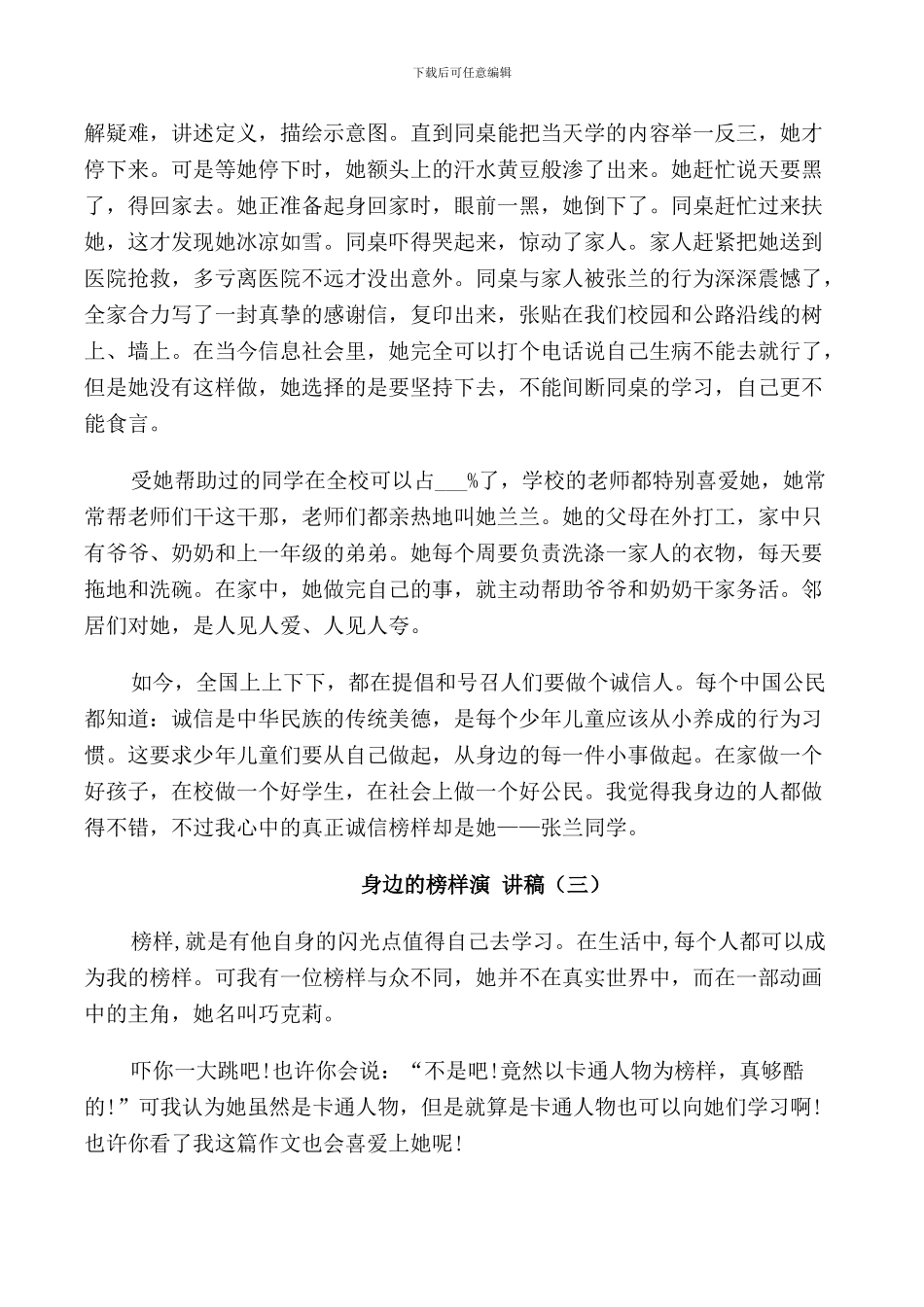 下载后可任意编辑

解疑难，讲述定义，描绘示意图。直到同桌能把当天学的内容举一反三，她才停下来。可是等她停下时，她额头上的汗水黄豆般渗了出来。她赶忙说天要黑了，得回家去。她正准备起身回家时，眼前一黑，她倒下了。同桌赶忙过来扶她，这才发现她冰凉如雪。同桌吓得哭起来，惊动了家人。家人赶紧把她送到医院抢救，多亏离医院不远才没出意外。同桌与家人被张兰的行为深深震憾了，全家合力写了一封真挚的感谢信，复印出来，张贴在我们校园和公路沿线的树上、墙上。在当今信息社会里，她完全可以打个电话说自己生病不能去就行了，但是她没有这样做，她选择的是要坚持下去，不能间断同桌的学习，自己更不能食言。

受她帮助过的同学在全校可以占___%了，学校的老师都特别喜爱她，她常常帮老师们干这干那，老师们都亲热地叫她兰兰。她的父母在外打工，家中只有爷爷、奶奶和上一年级的弟弟。她每个周要负责洗涤一家人的衣物，每天要拖地和洗碗。在家中，她做完自己的事，就主动帮助爷爷和奶奶干家务活。邻居们对她，是人见人爱、人见人夸。

如今，全国上上下下，都在提倡和号召人们要做个诚信人。每个中国公民都知道：诚信是中华民族的传统美德，是每个少年儿童应该从小养成的行为习惯。这要求少年儿童们要从自己做起，从身边的每一件小事做起。在家做一个好孩子，在校做一个好学生，在社会上做一个好公民。我觉得我身边的人都做得不错，不过我心中的真正诚信榜样却是她——张兰同学。

身边的榜样演 讲稿（三）

榜样,就是有他自身的闪光点值得自己去学习。在生活中,每个人都可以成为我的榜样。可我有一位榜样与众不同，她并不在真实世界中，而在一部动画中的主角，她名叫巧克莉。

吓你一大跳吧!也许你会说：“不是吧!竟然以卡通人物为榜样，真够酷的!”可我认为她虽然是卡通人物，但是就算是卡通人物也可以向她们学习啊!也许你看了我这篇作文也会喜爱上她呢!